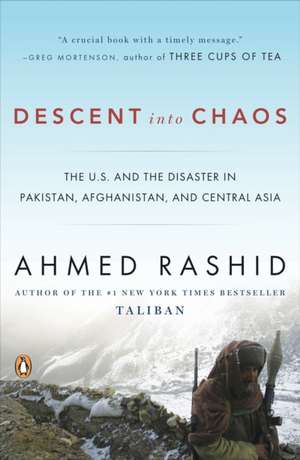 "A crucial book with a timely message."
–GREG MORTENSON, author of THREE CUPS OF TEA

DESCENT into CHAOS

THE U.S. AND THE DISASTER IN PAKISTAN, AFGHANISTAN, AND CENTRAL ASIA

AHMED RASHID

AUTHOR OF THE #1 NEW YORK TIMES BESTSELLER
TALIBAN